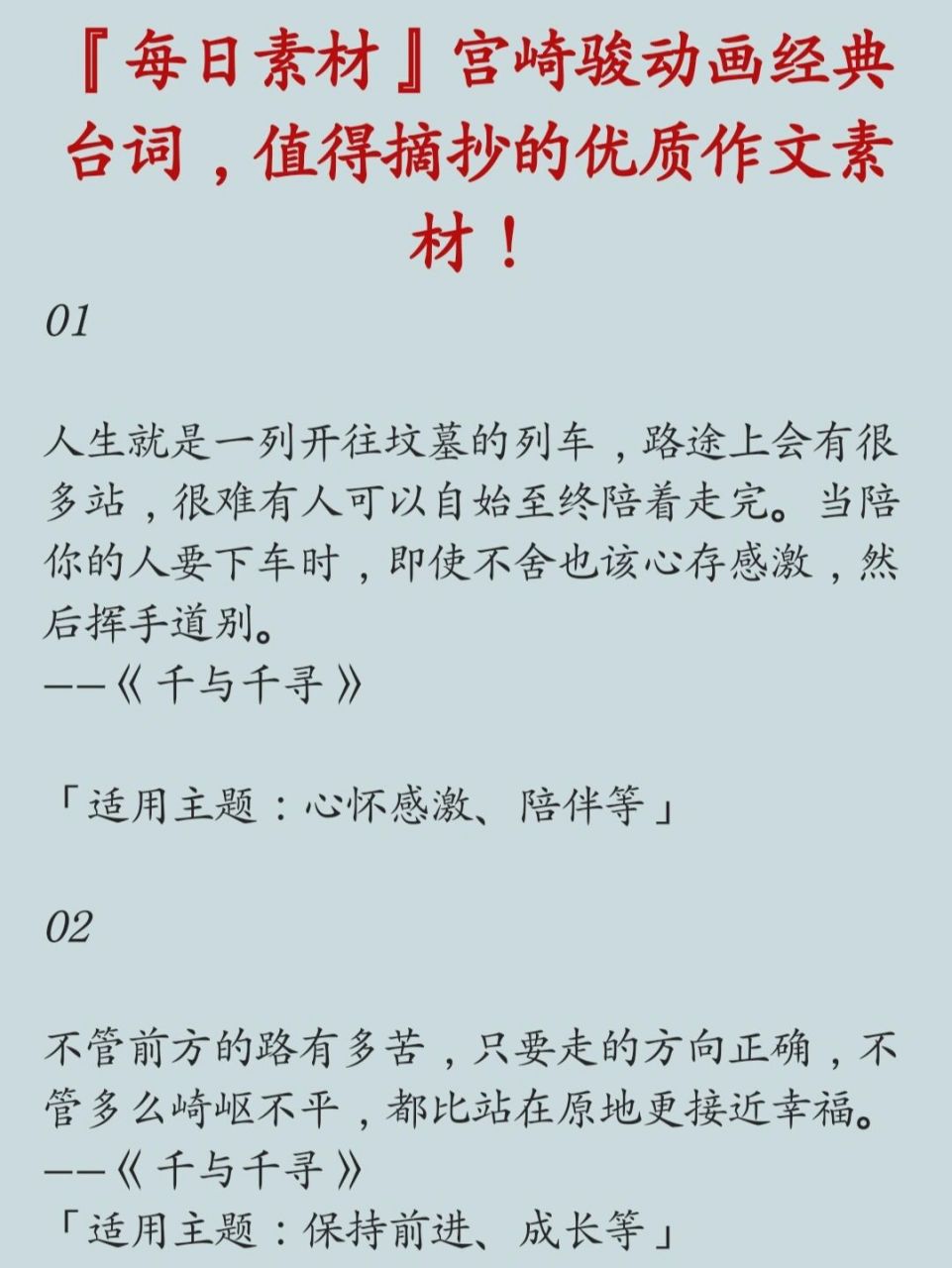 『每日素材』宫崎骏动画经典台词，值得摘抄的优质作文素材！

01

人生就是一列开往坟墓的列车，路途上会有很多站，很难有人可以自始至终陪着走完。当陪你的人要下车时，即使不舍也该心存感激，然后挥手道别。
——《千与千寻》

「适用主题：心怀感激、陪伴等」

02

不管前方的路有多苦，只要走的方向正确，不管多么崎岖不平，都比站在原地更接近幸福。
——《千与千寻》
「适用主题：保持前进、成长等」